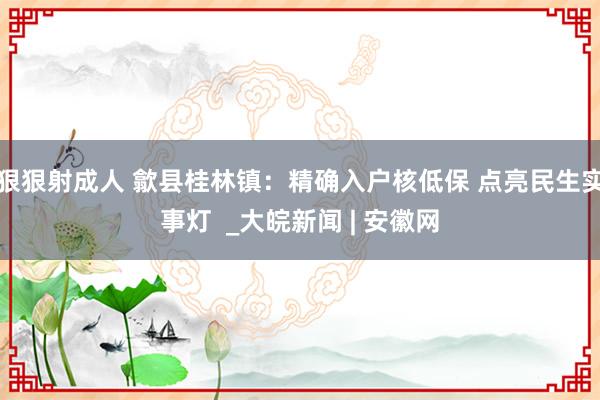 狠狠射成人 歙县桂林镇：精确入户核低保 点亮民生实事灯 _大皖新闻 | 安徽网